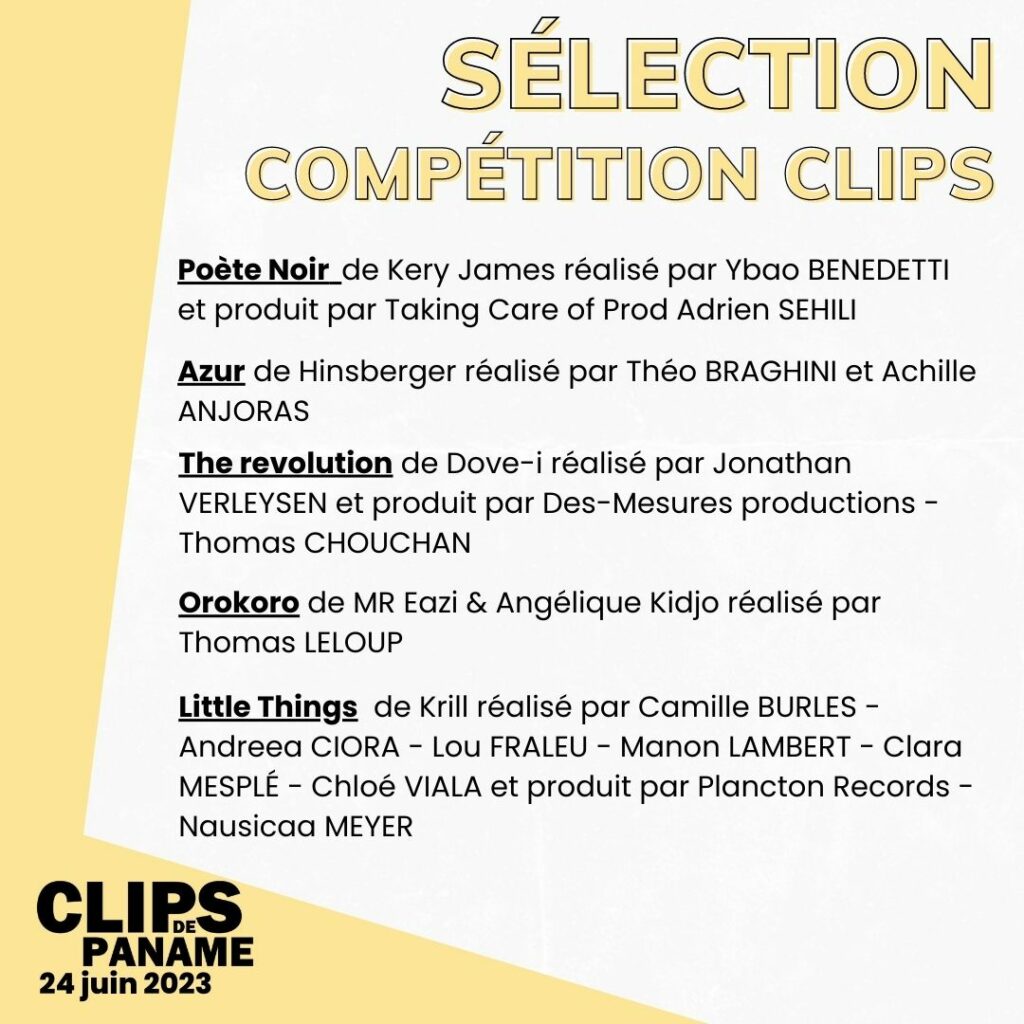 SÉLECTION
COMPÉTITION CLIPS

Poète Noir de Kery James réalisé par Ybao BENEDETTI et produit par Taking Care of Prod Adrien SEHILI

Azur de Hinsberger réalisé par Théo BRAGHINI et Achille ANJORAS

The revolution de Dove-i réalisé par Jonathan VERLEYSEN et produit par Des-Mesures productions - Thomas CHOUCHAN

Orokoro de MR Eazi & Angélique Kidjo réalisé par Thomas LELOUP

Little Things de Krill réalisé par Camille BURLES - Andreea CIORA - Lou FRALEU - Manon LAMBERT - Clara MESPLÉ - Chloé VIALA et produit par Plancton Records - Nausicaa MEYER

CLIPS
DE
PANAME
24 juin 2023